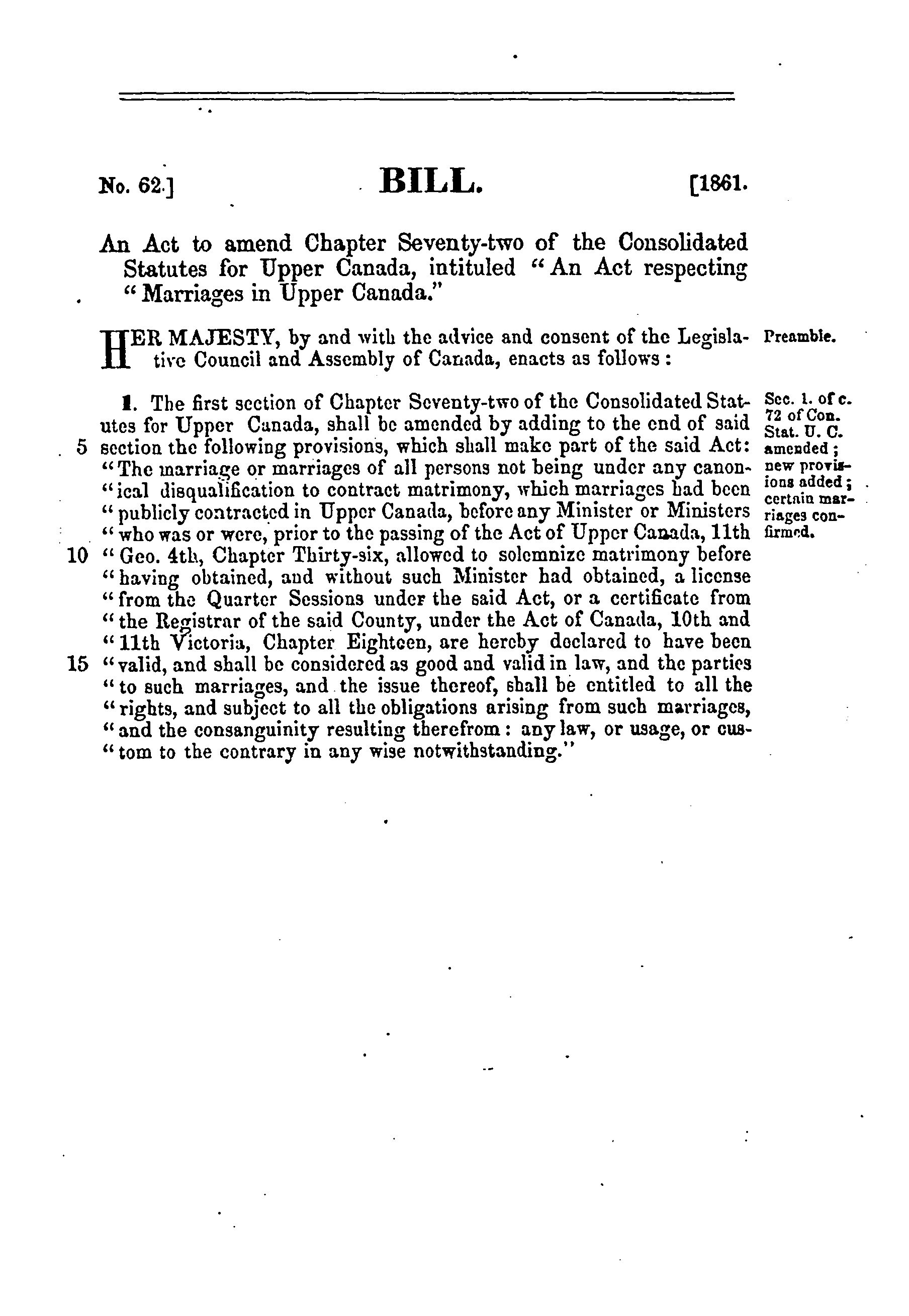 No. 62.] BILL. [1861.

An Act to amend Chapter Seventy-two of the Consolidated Statutes for Upper Canada, intituled "An Act respecting "Marriages in Upper Canada."

HER MAJESTY, by and with the advice and consent of the Legislative Council and Assembly of Canada, enacts as follows:

Preamble.

1. The first section of Chapter Seventy-two of the Consolidated Statutes for Upper Canada, shall be amended by adding to the end of said 5 section the following provisions, which shall make part of the said Act: "The marriage or marriages of all persons not being under any canon"ical disqualification to contract matrimony, which marriages had been "publicly contracted in Upper Canada, before any Minister or Ministers "who was or were, prior to the passing of the Act of Upper Canada, 11th 10 "Geo. 4th, Chapter Thirty-six, allowed to solemnize matrimony before "having obtained, and without such Minister had obtained, a license "from the Quarter Sessions under the said Act, or a certificate from "the Registrar of the said County, under the Act of Canada, 10th and "11th Victoria, Chapter Eighteen, are hereby declared to have been 15 "valid, and shall be considered as good and valid in law, and the parties "to such marriages, and the issue thereof, shall be entitled to all the "rights, and subject to all the obligations arising from such marriages, "and the consanguinity resulting therefrom: any law, or usage, or cus"tom to the contrary in any wise notwithstanding."

Sec. 1. of c. 72 of Con. Stat. U. C. amended; new provisions added; certain marriages confirmed.